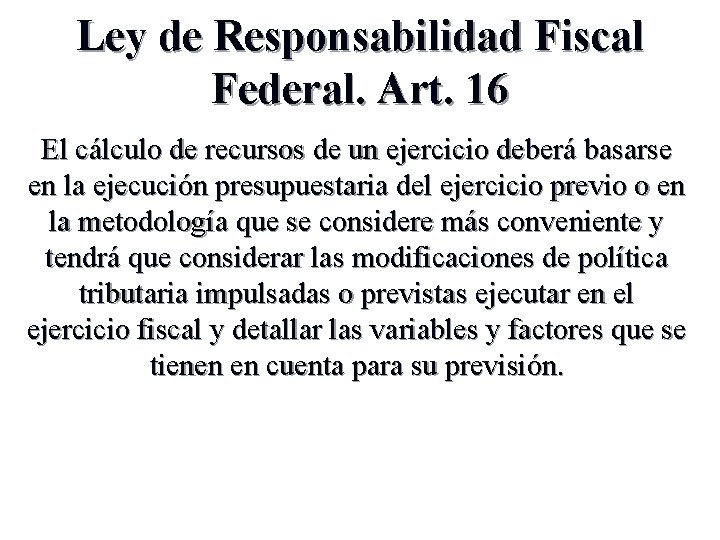 Ley de Responsabilidad Fiscal Federal. Art. 16

El cálculo de recursos de un ejercicio deberá basarse en la ejecución presupuestaria del ejercicio previo o en la metodología que se considere más conveniente y tendrá que considerar las modificaciones de política tributaria impulsadas o previstas ejecutar en el ejercicio fiscal y detallar las variables y factores que se tienen en cuenta para su previsión.